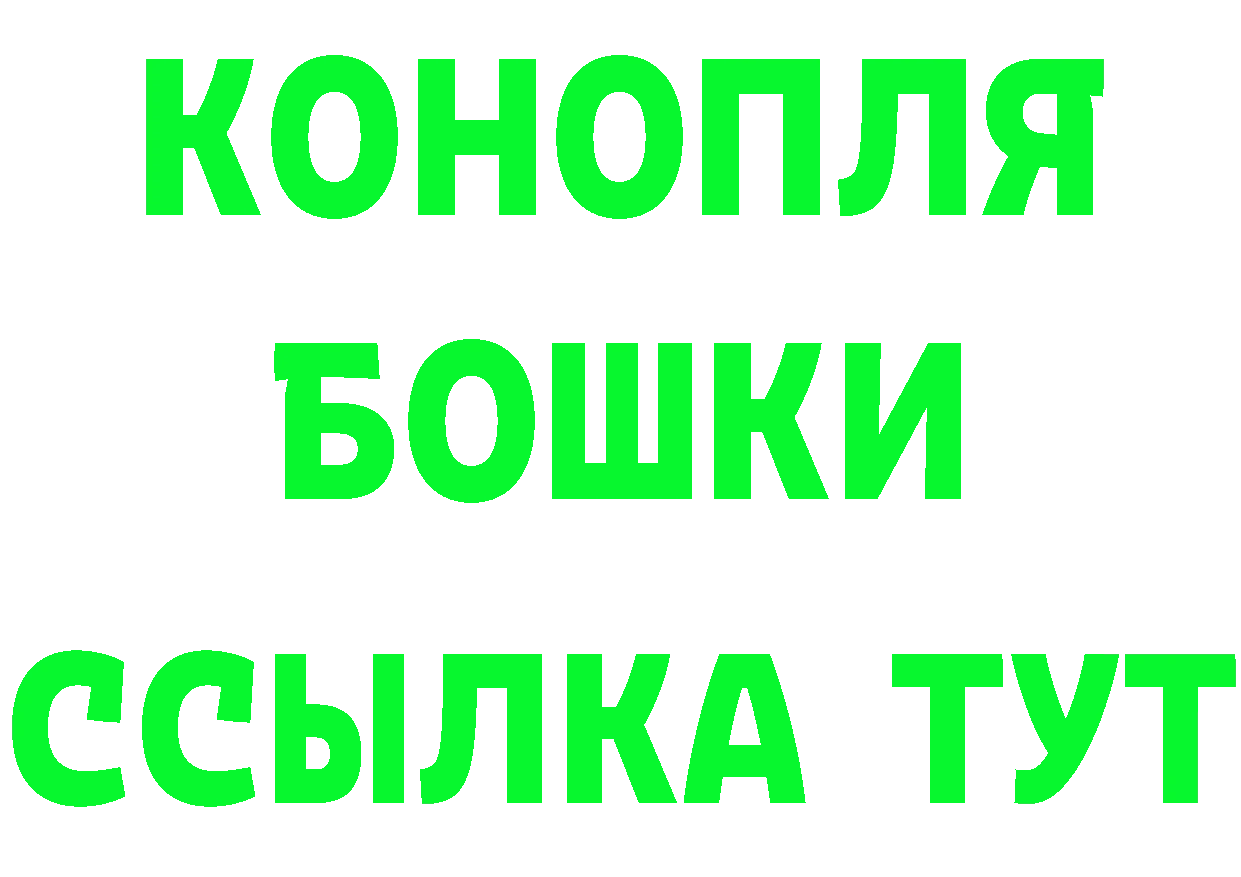 КОНОПЛЯ
БОШКИ
ССЫЛКА ТУТ